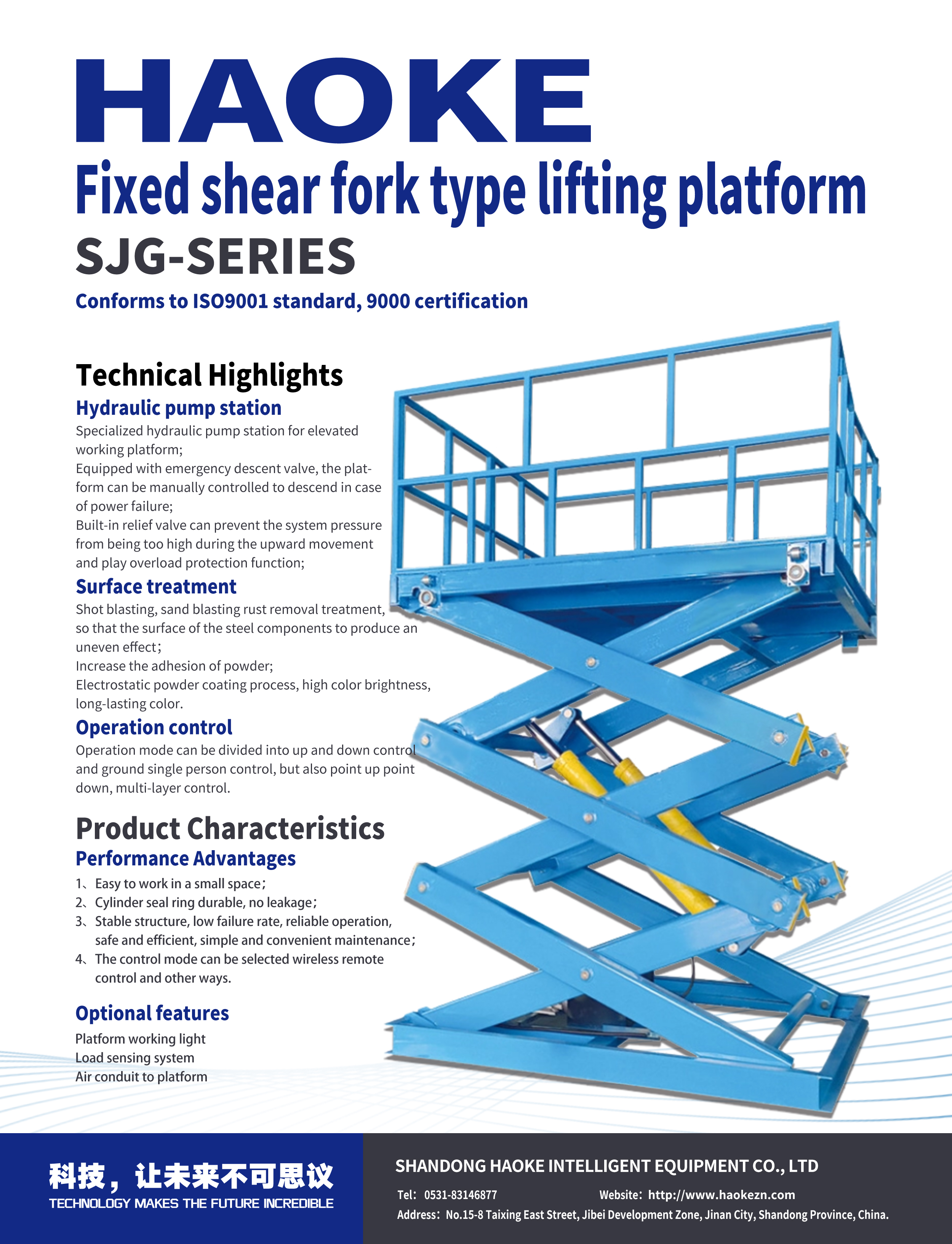 HAOKE

Fixed shear fork type lifting platform

SJG-SERIES

Conforms to ISO9001 standard, 9000 certification

Technical Highlights

Hydraulic pump station

Specialized hydraulic pump station for elevated working platform;
Equipped with emergency descent valve, the platform can be manually controlled to descend in case of power failure;
Built-in relief valve can prevent the system pressure from being too high during the upward movement and play overload protection function;

Surface treatment

Shot blasting, sand blasting rust removal treatment, so that the surface of the steel components to produce an uneven effect;
Increase the adhesion of powder;
Electrostatic powder coating process, high color brightness, long-lasting color.

Operation control

Operation mode can be divided into up and down control and ground single person control, but also point up point down, multi-layer control.

Product Characteristics

Performance Advantages

1、Easy to work in a small space;
2、Cylinder seal ring durable, no leakage;
3、Stable structure, low failure rate, reliable operation, safe and efficient, simple and convenient maintenance;
4、The control mode can be selected wireless remote control and other ways.

Optional features

Platform working light
Load sensing system
Air conduit to platform

科技，让未来不可思议
TECHNOLOGY MAKES THE FUTURE INCREDIBLE

SHANDONG HAOKE INTELLIGENT EQUIPMENT CO., LTD

Tel：0531-83146877 Website：http://www.haokezn.com
Address：No.15-8 Taixing East Street, Jibei Development Zone, Jinan City, Shandong Province, China.